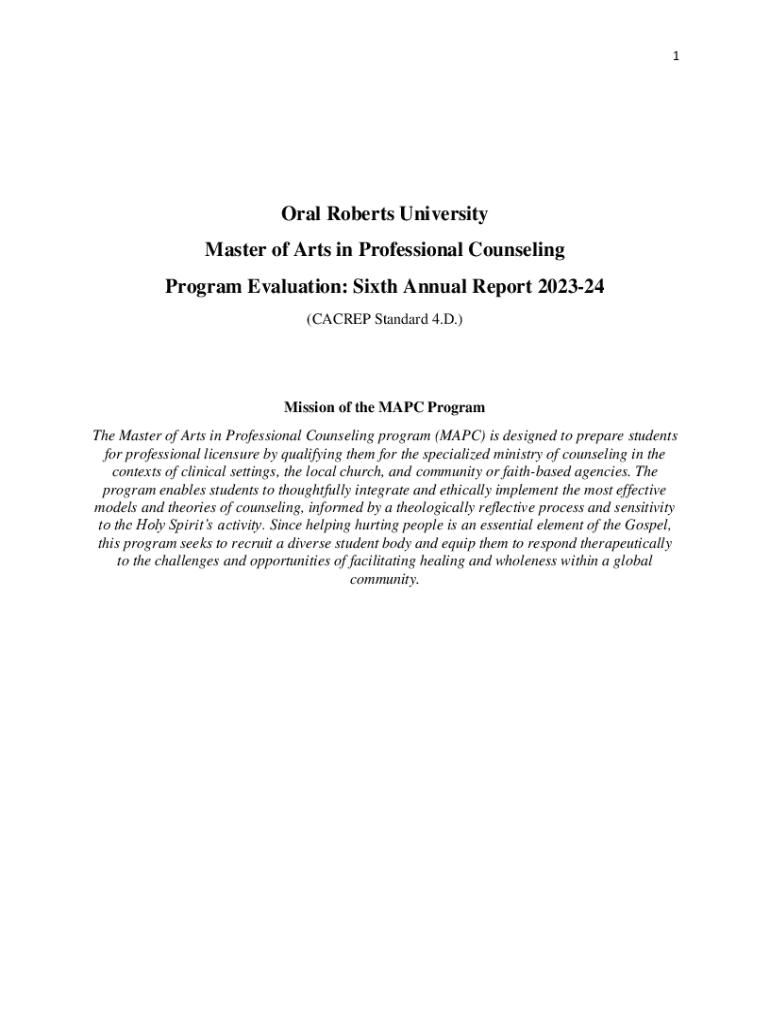 1

Oral Roberts University

Master of Arts in Professional Counseling

Program Evaluation: Sixth Annual Report 2023-24

(CACREP Standard 4.D.)

Mission of the MAPC Program

The Master of Arts in Professional Counseling program (MAPC) is designed to prepare students for professional licensure by qualifying them for the specialized ministry of counseling in the contexts of clinical settings, the local church, and community or faith-based agencies. The program enables students to thoughtfully integrate and ethically implement the most effective models and theories of counseling, informed by a theologically reflective process and sensitivity to the Holy Spirit's activity. Since helping hurting people is an essential element of the Gospel, this program seeks to recruit a diverse student body and equip them to respond therapeutically to the challenges and opportunities of facilitating healing and wholeness within a global community.